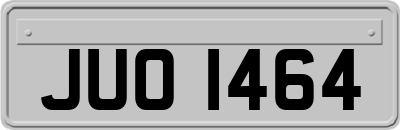 JUO 1464